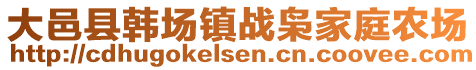 大邑县韩场镇战枭家庭农场
http://cdhugokelsen.cn.coovee.com